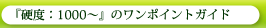 『硬度：1000～』のワンポイントガイド